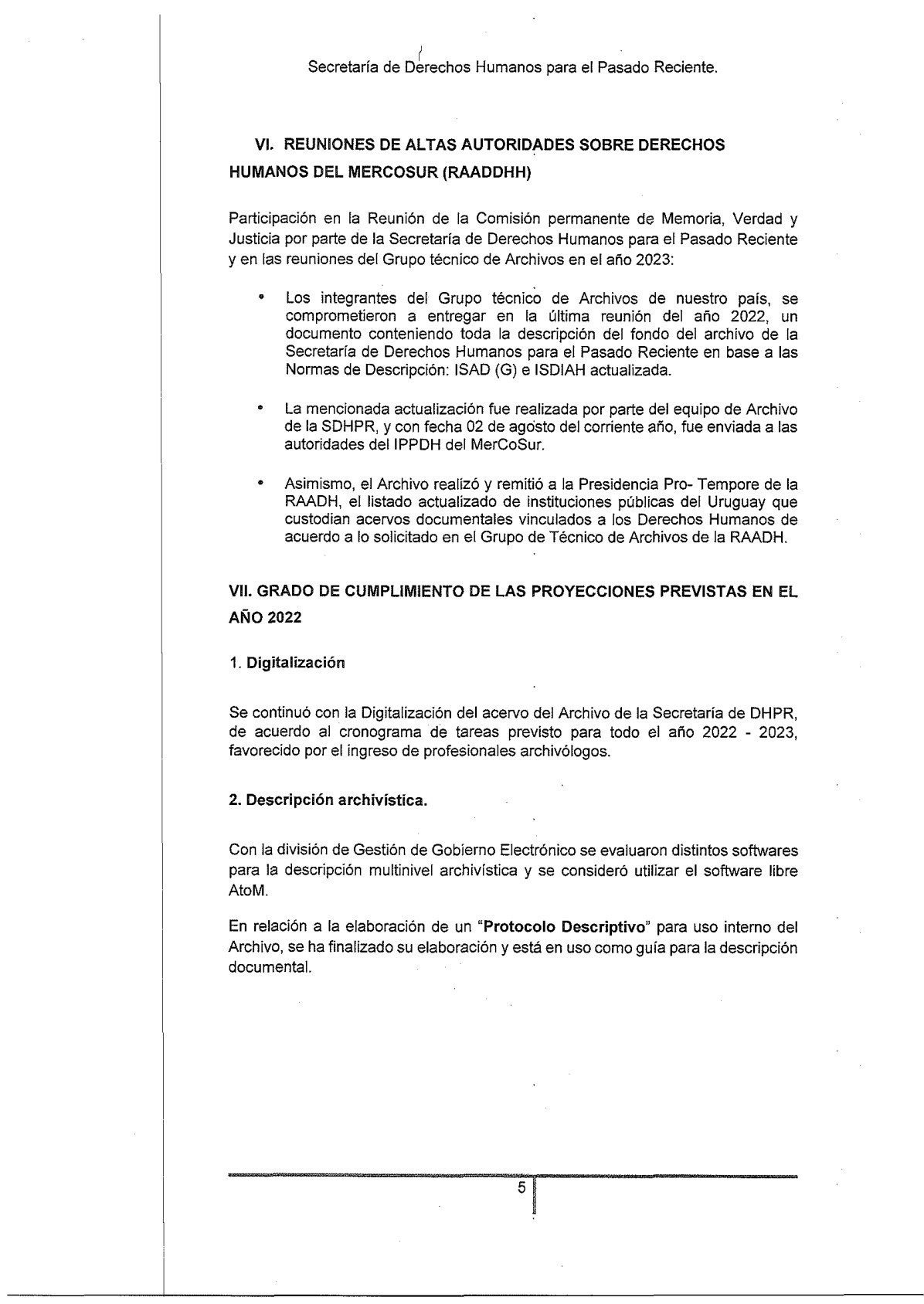 Secretaría de Derechos Humanos para el Pasado Reciente.

VI. REUNIONES DE ALTAS AUTORIDADES SOBRE DERECHOS HUMANOS DEL MERCOSUR (RAADDHH)

Participación en la Reunión de la Comisión permanente de Memoria, Verdad y Justicia por parte de la Secretaría de Derechos Humanos para el Pasado Reciente y en las reuniones del Grupo técnico de Archivos en el año 2023:

• Los integrantes del Grupo técnico de Archivos de nuestro país, se comprometieron a entregar en la última reunión del año 2022, un documento conteniendo toda la descripción del fondo del archivo de la Secretaría de Derechos Humanos para el Pasado Reciente en base a las Normas de Descripción: ISAD (G) e ISDIAH actualizada.

• La mencionada actualización fue realizada por parte del equipo de Archivo de la SDHPR, y con fecha 02 de agosto del corriente año, fue enviada a las autoridades del IPPDH del MerCoSur.

• Asimismo, el Archivo realizó y remitió a la Presidencia Pro- Tempore de la RAADH, el listado actualizado de instituciones públicas del Uruguay que custodian acervos documentales vinculados a los Derechos Humanos de acuerdo a lo solicitado en el Grupo de Técnico de Archivos de la RAADH.

VII. GRADO DE CUMPLIMIENTO DE LAS PROYECCIONES PREVISTAS EN EL AÑO 2022

1. Digitalización

Se continuó con la Digitalización del acervo del Archivo de la Secretaría de DHPR, de acuerdo al cronograma de tareas previsto para todo el año 2022 - 2023, favorecido por el ingreso de profesionales archivólogos.

2. Descripción archivística.

Con la división de Gestión de Gobierno Electrónico se evaluaron distintos softwares para la descripción multinivel archivística y se consideró utilizar el software libre AtoM.

En relación a la elaboración de un "Protocolo Descriptivo" para uso interno del Archivo, se ha finalizado su elaboración y está en uso como guía para la descripción documental.

5